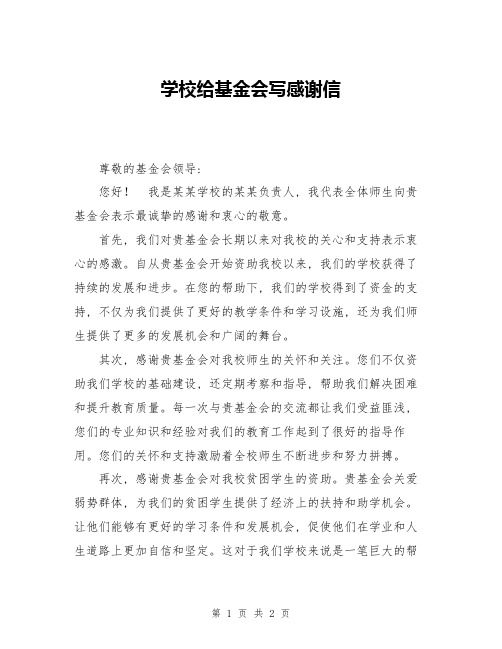 学校给基金会写感谢信

尊敬的基金会领导：

您好！　我是某某学校的某某负责人，我代表全体师生向贵基金会表示最诚挚的感谢和衷心的敬意。

首先，我们对贵基金会长期以来对我校的关心和支持表示衷心的感激。自从贵基金会开始资助我校以来，我们的学校获得了持续的发展和进步。在您的帮助下，我们的学校得到了资金的支持，不仅为我们提供了更好的教学条件和学习设施，还为我们师生提供了更多的发展机会和广阔的舞台。

其次，感谢贵基金会对我校师生的关怀和关注。您们不仅资助我们学校的基础建设，还定期考察和指导，帮助我们解决困难和提升教育质量。每一次与贵基金会的交流都让我们受益匪浅，您们的专业知识和经验对我们的教育工作起到了很好的指导作用。您们的关怀和支持激励着全校师生不断进步和努力拼搏。

再次，感谢贵基金会对我校贫困学生的资助。贵基金会关爱弱势群体，为我们的贫困学生提供了经济上的扶持和助学机会。让他们能够有更好的学习条件和发展机会，促使他们在学业和人生道路上更加自信和坚定。这对于我们学校来说是一笔巨大的帮

第 1 页 共 2 页